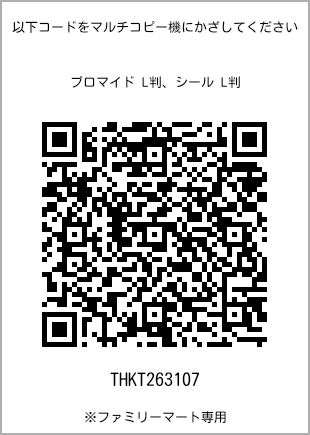 以下コードをマルチコピー機にかざしてください

ブロマイド L判、シール L判

THKT263107

※ファミリーマート専用